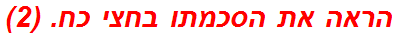 הראה את הסכמתו בחצי כח. (2)